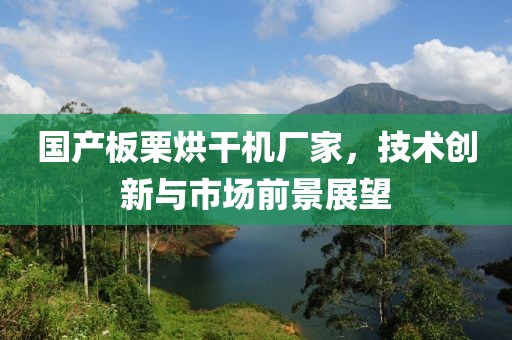 国产板栗烘干机厂家，技术创新与市场前景展望